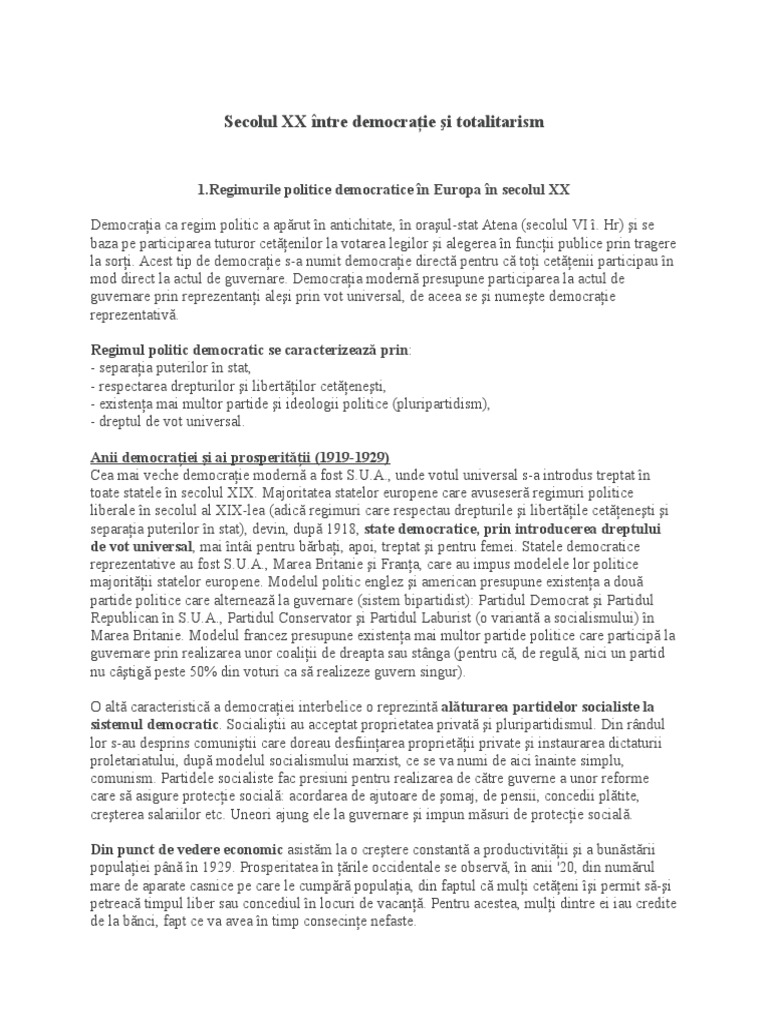 Secolul XX între democrație și totalitarism

1.Regimurile politice democratice în Europa în secolul XX

Democrația ca regim politic a apărut în antichitate, în orașul-stat Atena (secolul VI î. Hr) și se baza pe participarea tuturor cetățenilor la votarea legilor și alegerea în funcții publice prin tragere la sorți. Acest tip de democrație s-a numit democrație directă pentru că toți cetățenii participau în mod direct la actul de guvernare. Democrația modernă presupune participarea la actul de guvernare prin reprezentanți aleși prin vot universal, de aceea se și numește democrație reprezentativă.

Regimul politic democratic se caracterizează prin:
- separația puterilor în stat,
- respectarea drepturilor și libertăților cetățenești,
- existența mai multor partide și ideologii politice (pluripartidism),
- dreptul de vot universal.

Anii democrației și ai prosperității (1919-1929)
Cea mai veche democrație modernă a fost S.U.A., unde votul universal s-a introdus treptat în toate statele în secolul XIX. Majoritatea statelor europene care avuseseră regimuri politice liberale în secolul al XIX-lea (adică regimuri care respectau drepturile și libertățile cetățenești și separația puterilor în stat), devin, după 1918, state democratice, prin introducerea dreptului de vot universal, mai întâi pentru bărbați, apoi, treptat și pentru femei. Statele democratice reprezentative au fost S.U.A., Marea Britanie și Franța, care au impus modelele lor politice majorității statelor europene. Modelul politic englez și american presupune existența a două partide politice care alternează la guvernare (sistem bipartidist): Partidul Democrat și Partidul Republican în S.U.A., Partidul Conservator și Partidul Laburist (o variantă a socialismului) în Marea Britanie. Modelul francez presupune existența mai multor partide politice care participă la guvernare prin realizarea unor coaliții de dreapta sau stânga (pentru că, de regulă, nici un partid nu câștigă peste 50% din voturi ca să realizeze guvern singur).

O altă caracteristică a democrației interbelice o reprezintă alăturarea partidelor socialiste la sistemul democratic. Socialiștii au acceptat proprietatea privată și pluripartidismul. Din rândul lor s-au desprins comuniștii care doreau desființarea proprietății private și instaurarea dictaturii proletariatului, după modelul socialismului marxist, ce se va numi de aici înainte simplu, comunism. Partidele socialiste fac presiuni pentru realizarea de către guverne a unor reforme care să asigure protecție socială: acordarea de ajutoare de șomaj, de pensii, concedii plătite, creșterea salariilor etc. Uneori ajung ele la guvernare și impun măsuri de protecție socială.

Din punct de vedere economic asistăm la o creștere constantă a productivității și a bunăstării populației până în 1929. Prosperitatea în țările occidentale se observă, în anii '20, din numărul mare de aparate casnice pe care le cumpără populația, din faptul că mulți cetățeni își permit să-și petreacă timpul liber sau concediul în locuri de vacanță. Pentru acestea, mulți dintre ei iau credite de la bănci, fapt ce va avea în timp consecințe nefaste.